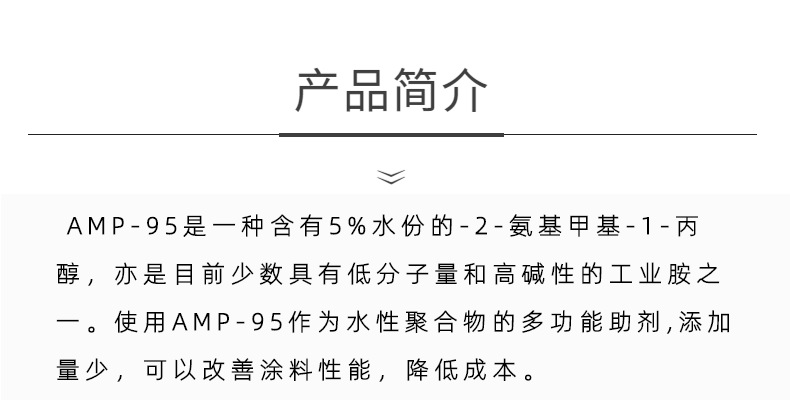 产品简介

AMP-95是一种含有5%水份的-2-氨基甲基-1-丙醇，亦是目前少数具有低分子量和高碱性的工业胺之一。使用AMP-95作为水性聚合物的多功能助剂,添加量少，可以改善涂料性能，降低成本。